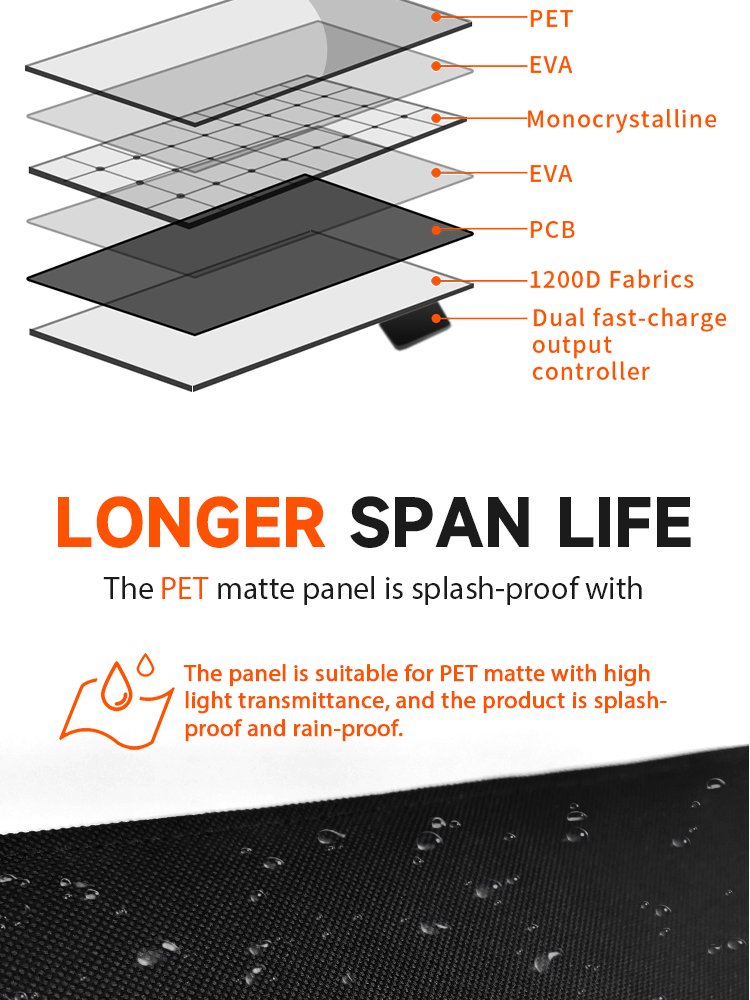 PET
EVA
Monocrystalline
EVA
PCB
1200D Fabrics
Dual fast-charge output controller

LONGER SPAN LIFE

The PET matte panel is splash-proof with

The panel is suitable for PET matte with high light transmittance, and the product is splash-proof and rain-proof.